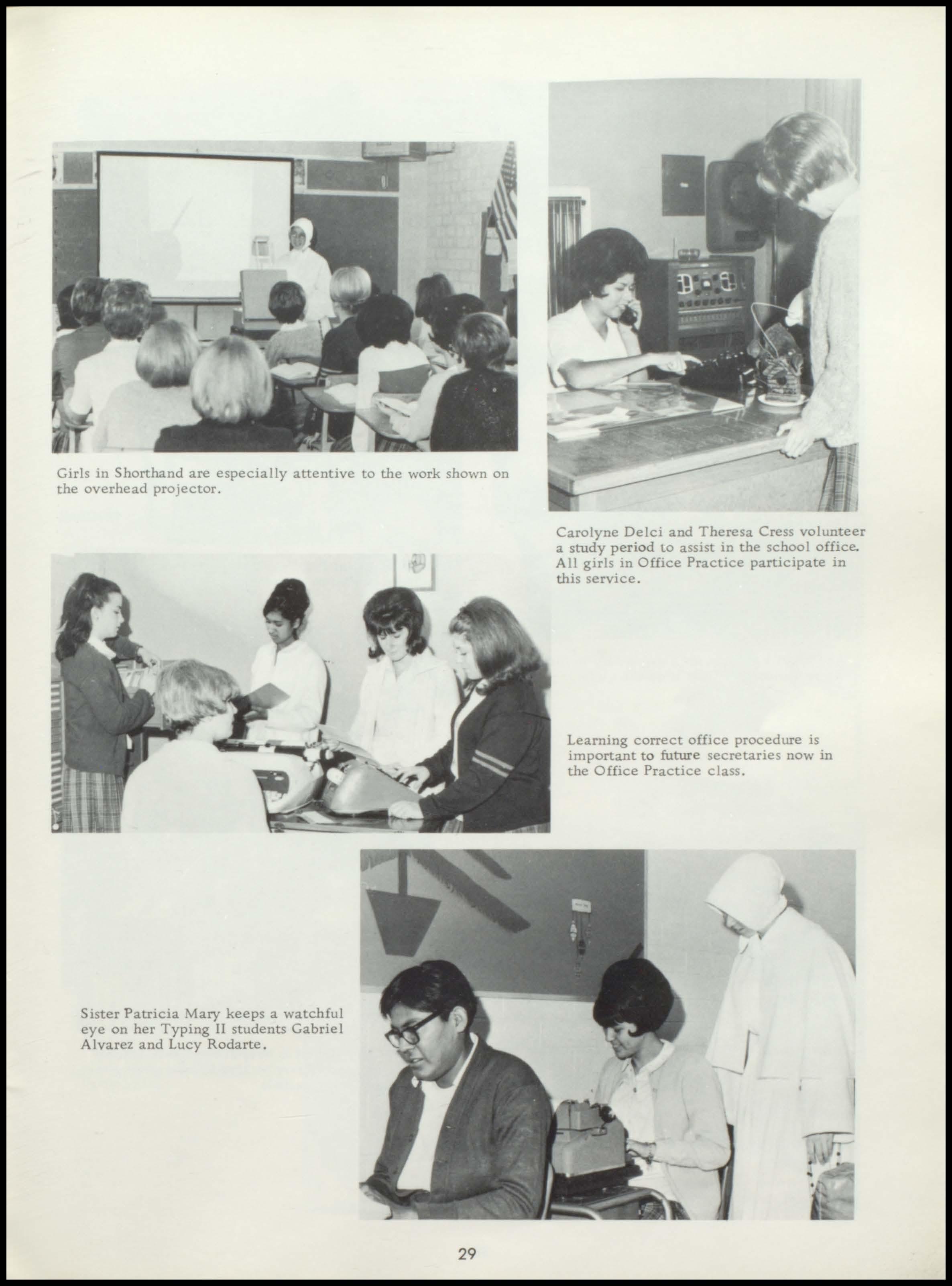 Girls in Shorthand are especially attentive to the work shown on the overhead projector.

Carolyne Delci and Theresa Cress volunteer a study period to assist in the school office. All girls in Office Practice participate in this service.

Learning correct office procedure is important to future secretaries now in the Office Practice class.

Sister Patricia Mary keeps a watchful eye on her Typing II students Gabriel Alvarez and Lucy Rodarte.

29